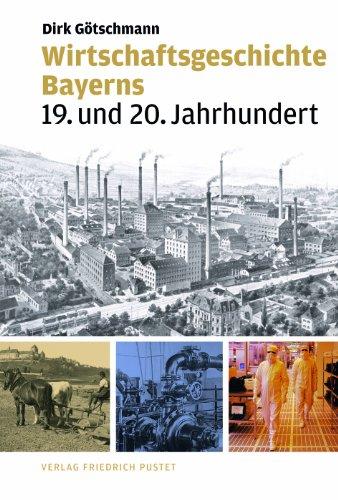 Dirk Götschmann

Wirtschaftsgeschichte Bayerns
19. und 20. Jahrhundert

VERLAG FRIEDRICH PUSTET